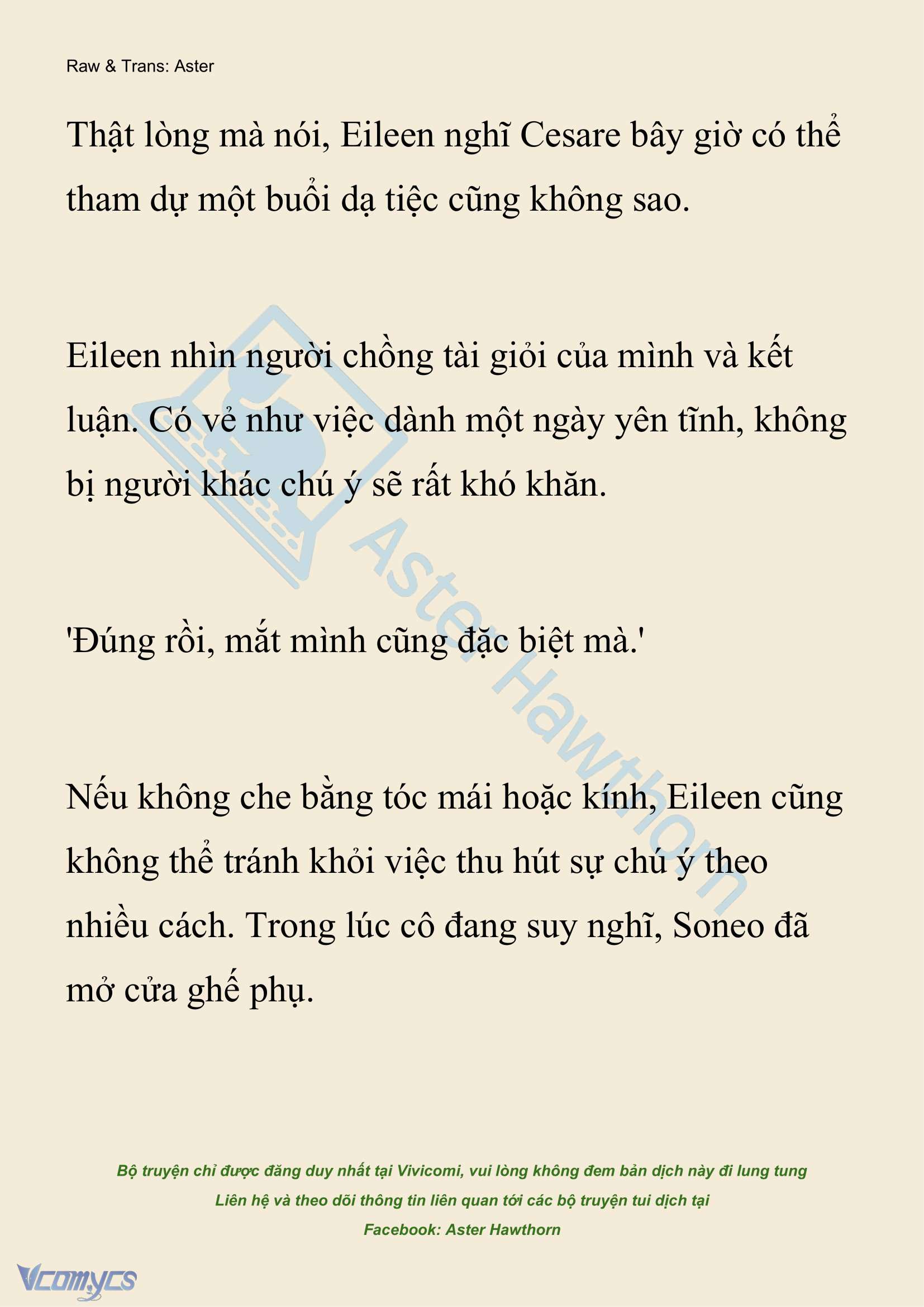 Raw & Trans: Aster

Thật lòng mà nói, Eileen nghĩ Cesare bây giờ có thể tham dự một buổi dạ tiệc cũng không sao.

Eileen nhìn người chồng tài giỏi của mình và kết luận. Có vẻ như việc dành một ngày yên tĩnh, không bị người khác chú ý sẽ rất khó khăn.

'Đúng rồi, mắt mình cũng đặc biệt mà.'

Nếu không che bằng tóc mái hoặc kính, Eileen cũng không thể tránh khỏi việc thu hút sự chú ý theo nhiều cách. Trong lúc cô đang suy nghĩ, Soneo đã mở cửa ghế phụ.

Aster Hawthorn

Bộ truyện chỉ được đăng duy nhất tại Vivicomi, vui lòng không đem bản dịch này đi lung tung
Liên hệ và theo dõi thông tin liên quan tới các bộ truyện tui dịch tại
Facebook: Aster Hawthorn

Vcomycs